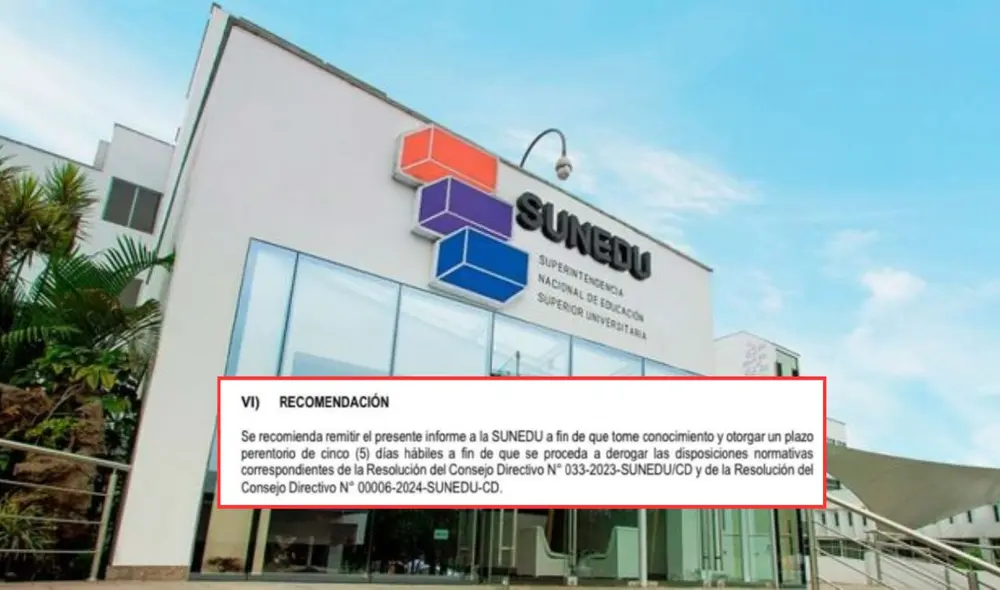 SUNEDU
SUPERINTENDENCIA NACIONAL DE EDUCACIÓN SUPERIOR UNIVERSITARIA

VI) RECOMENDACIÓN

Se recomienda remitir el presente informe a la SUNEDU a fin de que tome conocimiento y otorgar un plazo perentorio de cinco (5) días hábiles a fin de que se proceda a derogar las disposiciones normativas correspondientes de la Resolución del Consejo Directivo N° 033-2023-SUNEDU/CD y de la Resolución del Consejo Directivo N° 00006-2024-SUNEDU-CD.